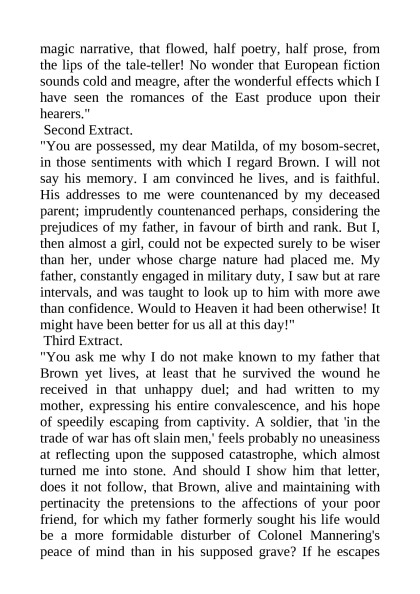 magic narrative, that flowed, half poetry, half prose, from the lips of the tale-teller! No wonder that European fiction sounds cold and meagre, after the wonderful effects which I have seen the romances of the East produce upon their hearers."

Second Extract.

"You are possessed, my dear Matilda, of my bosom-secret, in those sentiments with which I regard Brown. I will not say his memory. I am convinced he lives, and is faithful. His addresses to me were countenanced by my deceased parent; imprudently countenanced perhaps, considering the prejudices of my father, in favour of birth and rank. But I, then almost a girl, could not be expected surely to be wiser than her, under whose charge nature had placed me. My father, constantly engaged in military duty, I saw but at rare intervals, and was taught to look up to him with more awe than confidence. Would to Heaven it had been otherwise! It might have been better for us all at this day!"

Third Extract.

"You ask me why I do not make known to my father that Brown yet lives, at least that he survived the wound he received in that unhappy duel; and had written to my mother, expressing his entire convalescence, and his hope of speedily escaping from captivity. A soldier, that 'in the trade of war has oft slain men,' feels probably no uneasiness at reflecting upon the supposed catastrophe, which almost turned me into stone. And should I show him that letter, does it not follow, that Brown, alive and maintaining with pertinacity the pretensions to the affections of your poor friend, for which my father formerly sought his life would be a more formidable disturber of Colonel Mannering's peace of mind than in his supposed grave? If he escapes